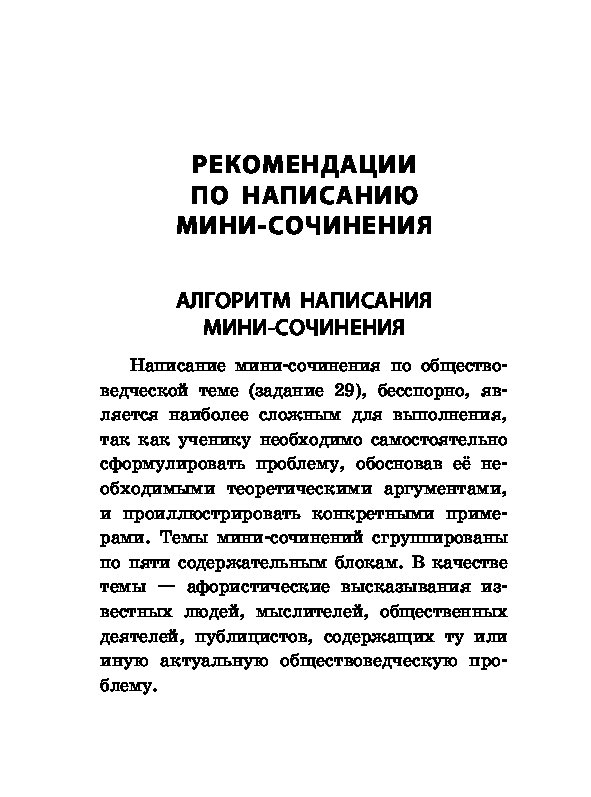 РЕКОМЕНДАЦИИ ПО НАПИСАНИЮ МИНИ-СОЧИНЕНИЯ

АЛГОРИТМ НАПИСАНИЯ МИНИ-СОЧИНЕНИЯ

Написание мини-сочинения по обществоведческой теме (задание 29), бесспорно, является наиболее сложным для выполнения, так как ученику необходимо самостоятельно сформулировать проблему, обосновав её необходимыми теоретическими аргументами, и проиллюстрировать конкретными примерами. Темы мини-сочинений сгруппированы по пяти содержательным блокам. В качестве темы — афористические высказывания известных людей, мыслителей, общественных деятелей, публицистов, содержащих ту или иную актуальную обществоведческую проблему.